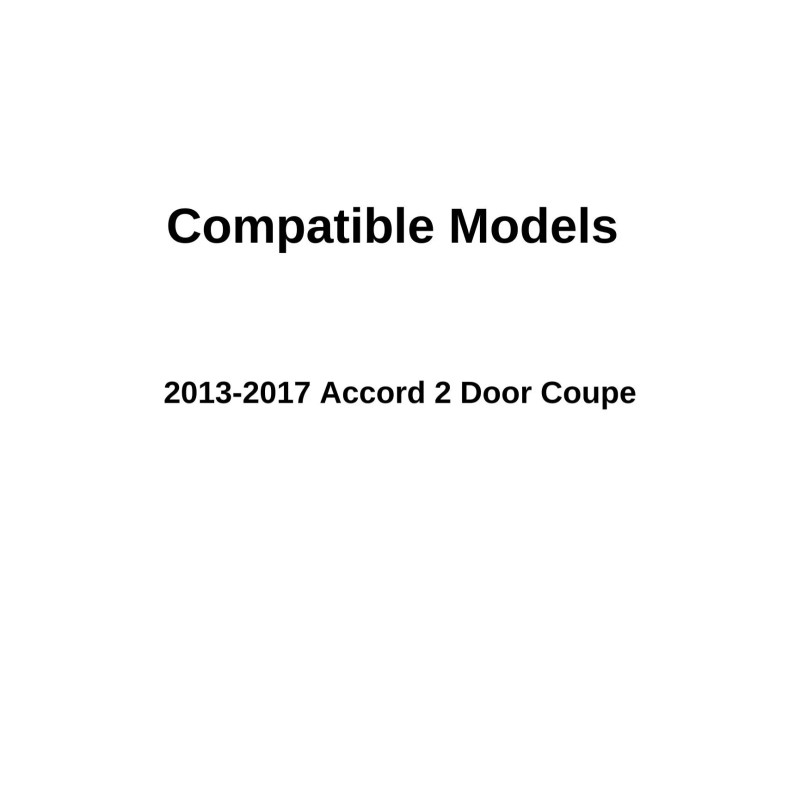 Compatible Models

2013-2017 Accord 2 Door Coupe